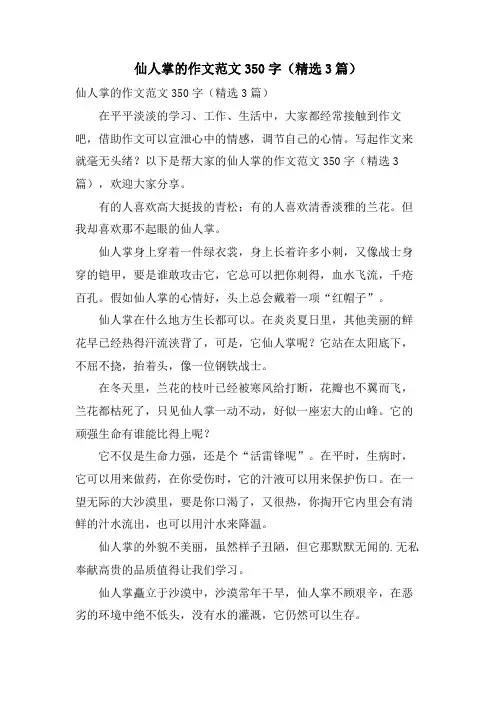 仙人掌的作文范文350字（精选3篇）

仙人掌的作文范文350字（精选3篇）

在平平淡淡的学习、工作、生活中，大家都经常接触到作文吧，借助作文可以宣泄心中的情感，调节自己的心情。写起作文来就毫无头绪？以下是帮大家的仙人掌的作文范文350字（精选3篇），欢迎大家分享。

有的人喜欢高大挺拔的青松；有的人喜欢清香淡雅的兰花。但我却喜欢那不起眼的仙人掌。

仙人掌身上穿着一件绿衣裳，身上长着许多小刺，又像战士身穿的铠甲，要是谁敢攻击它，它总可以把你刺得，血水飞流，千疮百孔。假如仙人掌的心情好，头上总会戴着一项“红帽子”。

仙人掌在什么地方生长都可以。在炎炎夏日里，其他美丽的鲜花早已经热得汗流浃背了，可是，它仙人掌呢？它站在太阳底下，不屈不挠，抬着头，像一位钢铁战士。

在冬天里，兰花的枝叶已经被寒风给打断，花瓣也不翼而飞，兰花都枯死了，只见仙人掌一动不动，好似一座宏大的山峰。它的顽强生命有谁能比得上呢？

它不仅是生命力强，还是个“活雷锋呢”。在平时，生病时，它可以用来做药，在你受伤时，它的汁液可以用来保护伤口。在一望无际的大沙漠里，要是你口渴了，又很热，你掏开它内里会有清鲜的汁水流出，也可以用汁水来降温。

仙人掌的外貌不美丽，虽然样子丑陋，但它那默默无闻的.无私奉献高贵的品质值得让我们学习。

仙人掌矗立于沙漠中，沙漠常年干旱，仙人掌不顾艰辛，在恶劣的环境中绝不低头，没有水的灌溉，它仍然可以生存。